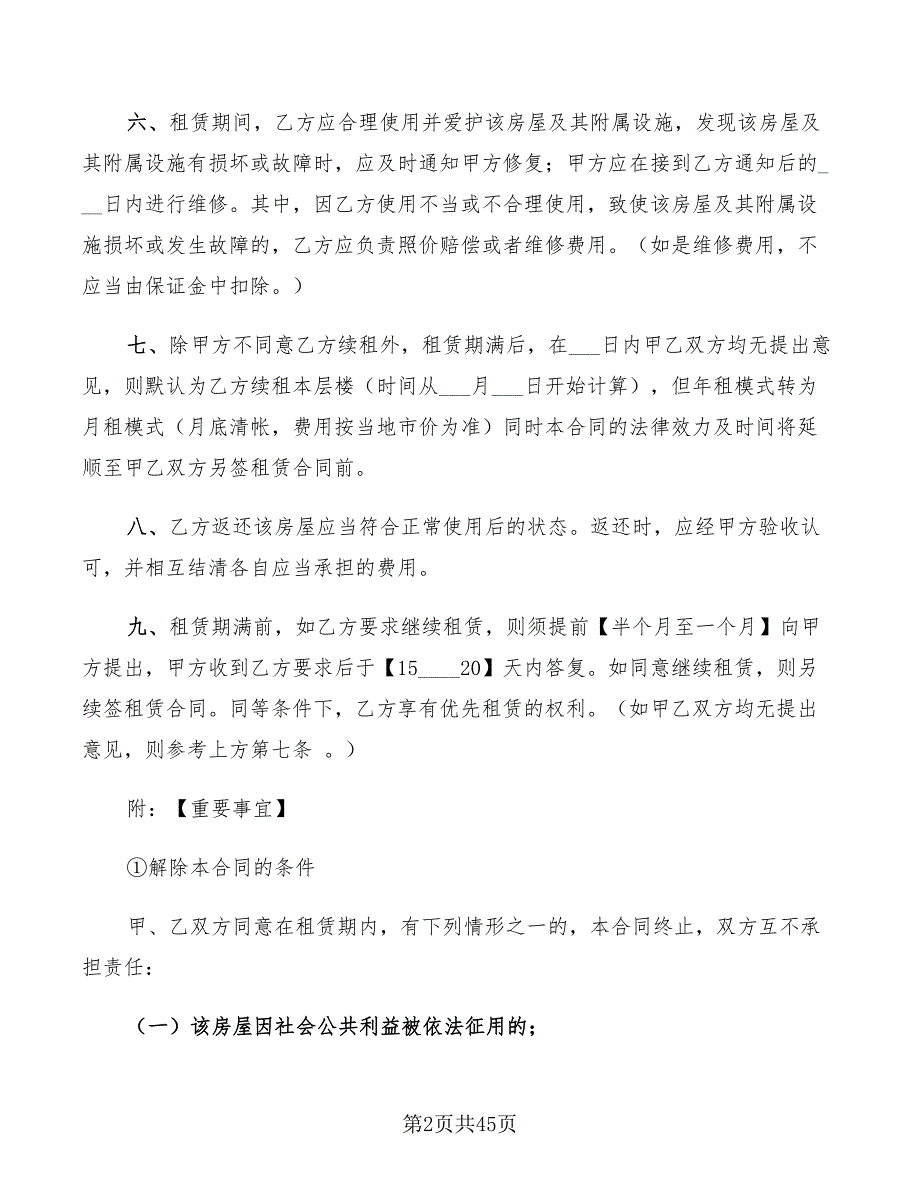 六、租赁期间，乙方应合理使用并爱护该房屋及其附属设施，发现该房屋及其附属设施有损坏或故障时，应及时通知甲方修复；甲方应在接到乙方通知后的___日内进行维修。其中，因乙方使用不当或不合理使用，致使该房屋及其附属设施损坏或发生故障的，乙方应负责照价赔偿或者维修费用。（如是维修费用，不应当由保证金中扣除。）

七、除甲方不同意乙方续租外，租赁期满后，在___日内甲乙双方均无提出意见，则默认为乙方续租本层楼（时间从___月___日开始计算），但年租模式转为月租模式（月底清帐，费用按当地市价为准）同时本合同的法律效力及时间将延顺至甲乙双方另签租赁合同前。

八、乙方返还该房屋应当符合正常使用后的状态。返还时，应经甲方验收认可，并相互结清各自应当承担的费用。

九、租赁期满前，如乙方要求继续租赁，则须提前【半个月至一个月】向甲方提出，甲方收到乙方要求后于【15____20】天内答复。如同意继续租赁，则另续签租赁合同。同等条件下，乙方享有优先租赁的权利。（如甲乙双方均无提出意见，则参考上方第七条 。）

附：【重要事宜】

①解除本合同的条件

甲、乙双方同意在租赁期内，有下列情形之一的，本合同终止，双方互不承担责任：

（一）该房屋因社会公共利益被依法征用的；

第2页共45页